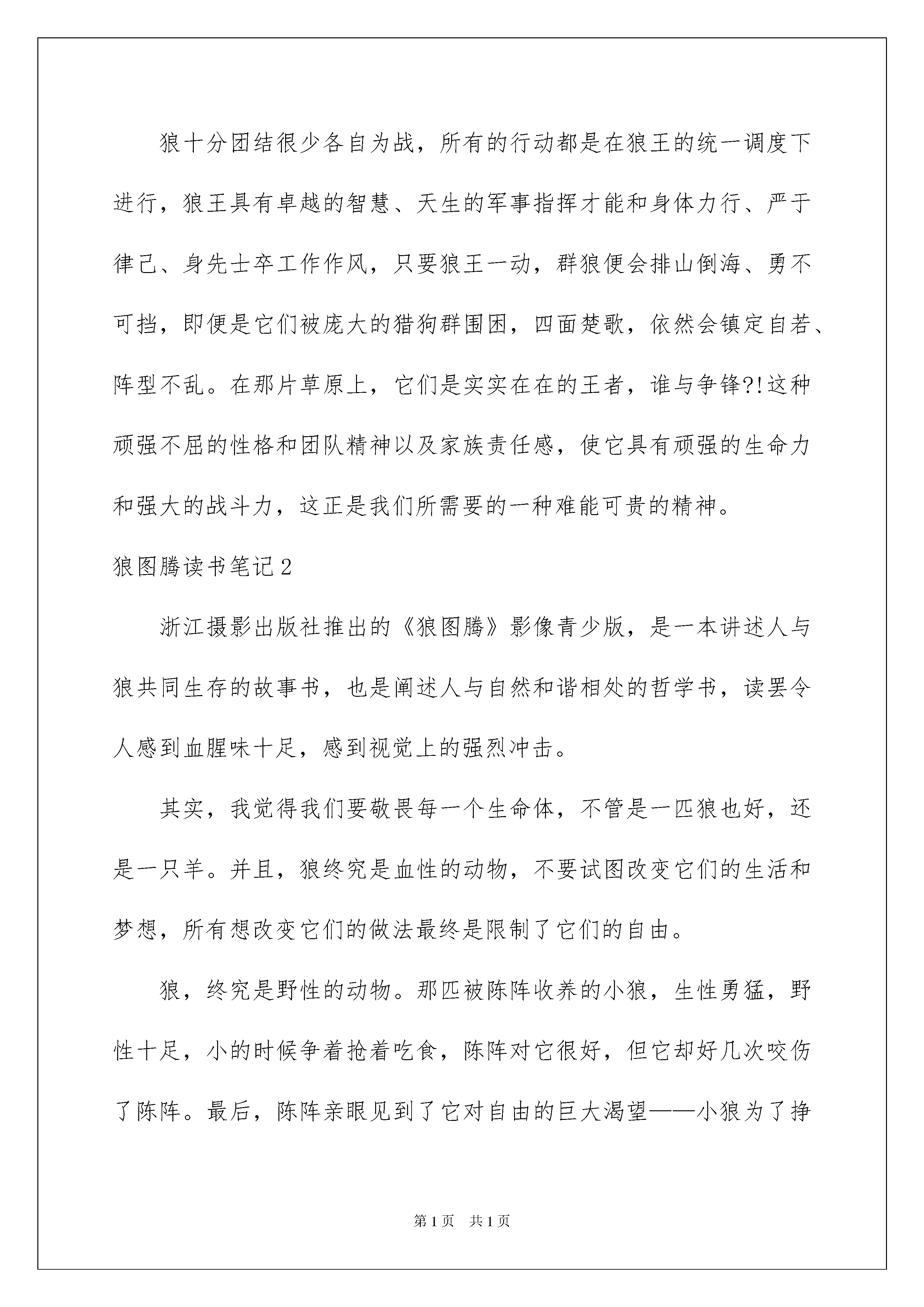 狼十分团结很少各自为战，所有的行动都是在狼王的统一调度下进行，狼王具有卓越的智慧、天生的军事指挥才能和身体力行、严于律己、身先士卒工作作风，只要狼王一动，群狼便会排山倒海、勇不可挡，即便是它们被庞大的猎狗群围困，四面楚歌，依然会镇定自若、阵型不乱。在那片草原上，它们是实实在在的王者，谁与争锋?!这种顽强不屈的性格和团队精神以及家族责任感，使它具有顽强的生命力和强大的战斗力，这正是我们所需要的一种难能可贵的精神。

狼图腾读书笔记2

浙江摄影出版社推出的《狼图腾》影像青少版，是一本讲述人与狼共同生存的故事书，也是阐述人与自然和谐相处的哲学书，读罢令人感到血腥味十足，感到视觉上的强烈冲击。

其实，我觉得我们要敬畏每一个生命体，不管是一匹狼也好，还是一只羊。并且，狼终究是血性的动物，不要试图改变它们的生活和梦想，所有想改变它们的做法最终是限制了它们的自由。

狼，终究是野性的动物。那匹被陈阵收养的小狼，生性勇猛，野性十足，小的时候争着抢着吃食，陈阵对它很好，但它却好几次咬伤了陈阵。最后，陈阵亲眼见到了它对自由的巨大渴望——小狼为了挣

第1页　共1页